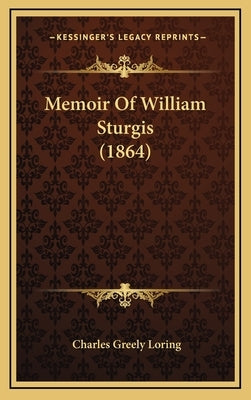 —KESSINGER'S LEGACY REPRINTS—

Memoir Of William Sturgis (1864)

Charles Greely Loring